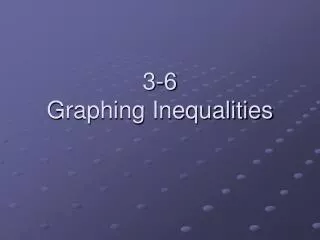 3-6
Graphing Inequalities